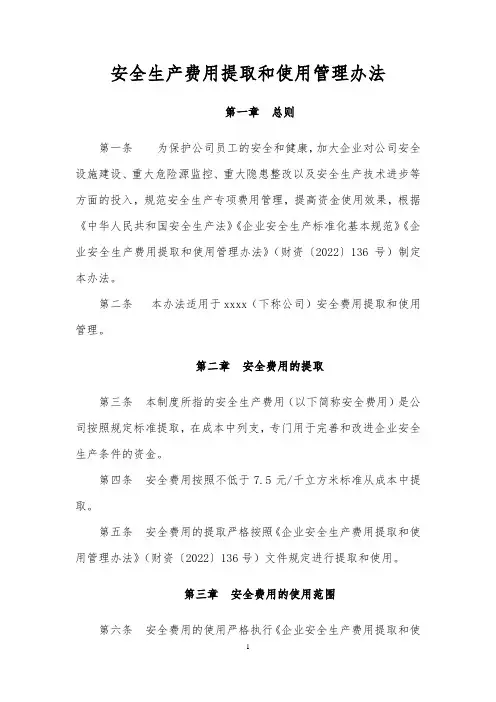 安全生产费用提取和使用管理办法

第一章 总则

第一条 为保护公司员工的安全和健康，加大企业对公司安全设施建设、重大危险源监控、重大隐患整改以及安全生产技术进步等方面的投入，规范安全生产专项费用管理，提高资金使用效果，根据《中华人民共和国安全生产法》《企业安全生产标准化基本规范》《企业安全生产费用提取和使用管理办法》（财资〔2022〕136 号）制定本办法。

第二条 本办法适用于 xxxx（下称公司）安全费用提取和使用管理。

第二章 安全费用的提取

第三条 本制度所指的安全生产费用（以下简称安全费用）是公司按照规定标准提取，在成本中列支，专门用于完善和改进企业安全生产条件的资金。

第四条 安全费用按照不低于 7.5 元/千立方米标准从成本中提取。

第五条 安全费用的提取严格按照《企业安全生产费用提取和使用管理办法》（财资〔2022〕136 号）文件规定进行提取和使用。

第三章 安全费用的使用范围

第六条 安全费用的使用严格执行《企业安全生产费用提取和使

1